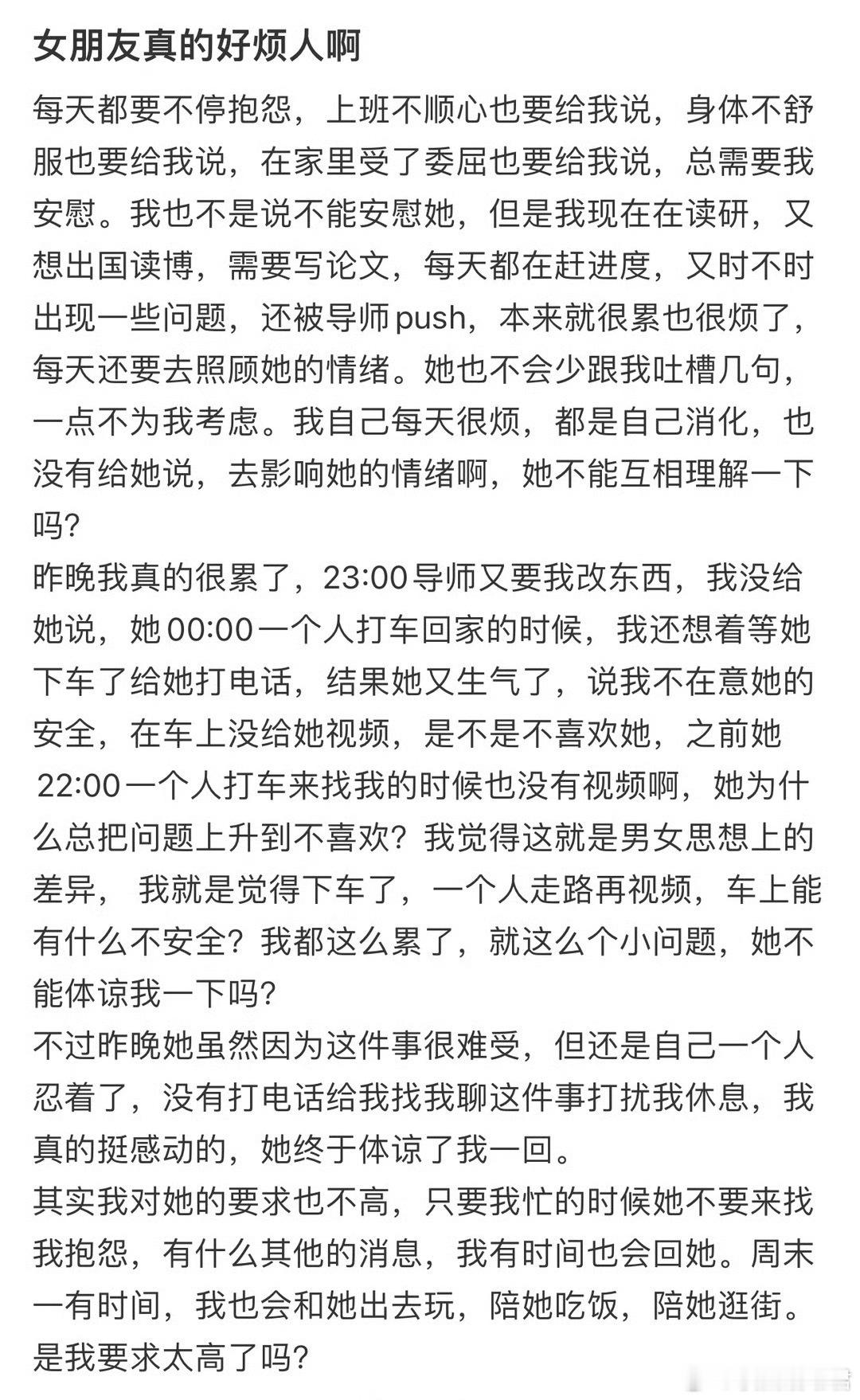 女朋友真的好烦人啊

每天都要不停抱怨，上班不顺心也要给我说，身体不舒服也要给我说，在家里受了委屈也要给我说，总需要我安慰。我也不是说不能安慰她，但是我现在在读研，又想出国读博，需要写论文，每天都在赶进度，又时不时出现一些问题，还被导师push，本来就很累也很烦了，每天还要去照顾她的情绪。她也不会少跟我吐槽几句，一点不为我考虑。我自己每天很烦，都是自己消化，也没有给她说，去影响她的情绪啊，她不能互相理解一下吗？
昨晚我真的很累了，23:00导师又要我改东西，我没给她说，她00:00一个人打车回家的时候，我还想着等她下车了给她打电话，结果她又生气了，说我不在意她的安全，在车上没给她视频，是不是不喜欢她，之前她22:00一个人打车来找我的时候也没有视频啊，她为什么总把问题上升到不喜欢？我觉得这就是男女思想上的差异，我就是觉得下车了，一个人走路再视频，车上能有什么不安全？我都这么累了，就这么个小问题，她不能体谅我一下吗？
不过昨晚她虽然因为这件事很难受，但还是自己一个人忍着了，没有打电话给我找我聊这件事打扰我休息，我真的挺感动的，她终于体谅了我一回。
其实我对她的要求也不高，只要我忙的时候她不要来找我抱怨，有什么其他的消息，我有时间也会回她。周末一有时间，我也会和她出去玩，陪她吃饭，陪她逛街。是我要求太高了吗？